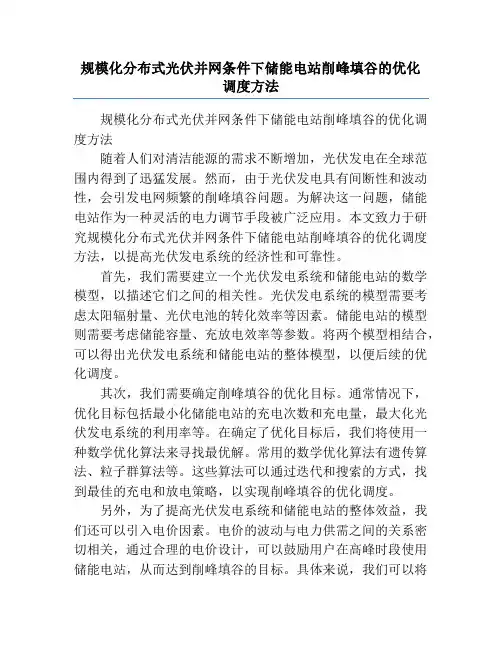 规模化分布式光伏并网条件下储能电站削峰填谷的优化调度方法

规模化分布式光伏并网条件下储能电站削峰填谷的优化调度方法

随着人们对清洁能源的需求不断增加，光伏发电在全球范围内得到了迅猛发展。然而，由于光伏发电具有间断性和波动性，会引发电网频繁的削峰填谷问题。为解决这一问题，储能电站作为一种灵活的电力调节手段被广泛应用。本文致力于研究规模化分布式光伏并网条件下储能电站削峰填谷的优化调度方法，以提高光伏发电系统的经济性和可靠性。

首先，我们需要建立一个光伏发电系统和储能电站的数学模型，以描述它们之间的相关性。光伏发电系统的模型需要考虑太阳辐射量、光伏电池的转化效率等因素。储能电站的模型则需要考虑储能容量、充放电效率等参数。将两个模型相结合，可以得出光伏发电系统和储能电站的整体模型，以便后续的优化调度。

其次，我们需要确定削峰填谷的优化目标。通常情况下，优化目标包括最小化储能电站的充电次数和充电量，最大化光伏发电系统的利用率等。在确定了优化目标后，我们将使用一种数学优化算法来寻找最优解。常用的数学优化算法有遗传算法、粒子群算法等。这些算法可以通过迭代和搜索的方式，找到最佳的充电和放电策略，以实现削峰填谷的优化调度。

另外，为了提高光伏发电系统和储能电站的整体效益，我们还可以引入电价因素。电价的波动与电力供需之间的关系密切相关，通过合理的电价设计，可以鼓励用户在高峰时段使用储能电站，从而达到削峰填谷的目标。具体来说，我们可以将